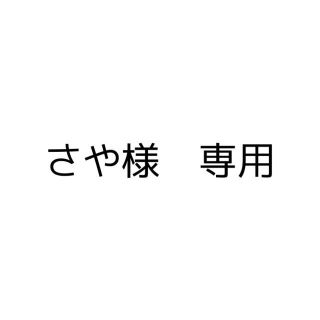 さや様　専用